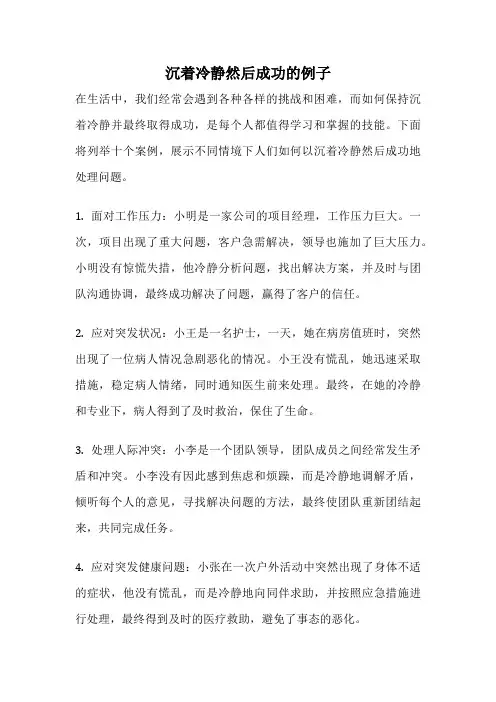 沉着冷静然后成功的例子

在生活中，我们经常会遇到各种各样的挑战和困难，而如何保持沉着冷静并最终取得成功，是每个人都值得学习和掌握的技能。下面将列举十个案例，展示不同情境下人们如何以沉着冷静然后成功地处理问题。

1. 面对工作压力：小明是一家公司的项目经理，工作压力巨大。一次，项目出现了重大问题，客户急需解决，领导也施加了巨大压力。小明没有惊慌失措，他冷静分析问题，找出解决方案，并及时与团队沟通协调，最终成功解决了问题，赢得了客户的信任。

2. 应对突发状况：小王是一名护士，一天，她在病房值班时，突然出现了一位病人情况急剧恶化的情况。小王没有慌乱，她迅速采取措施，稳定病人情绪，同时通知医生前来处理。最终，在她的冷静和专业下，病人得到了及时救治，保住了生命。

3. 处理人际冲突：小李是一个团队领导，团队成员之间经常发生矛盾和冲突。小李没有因此感到焦虑和烦躁，而是冷静地调解矛盾，倾听每个人的意见，寻找解决问题的方法，最终使团队重新团结起来，共同完成任务。

4. 应对突发健康问题：小张在一次户外活动中突然出现了身体不适的症状，他没有慌乱，而是冷静地向同伴求助，并按照应急措施进行处理，最终得到及时的医疗救助，避免了事态的恶化。